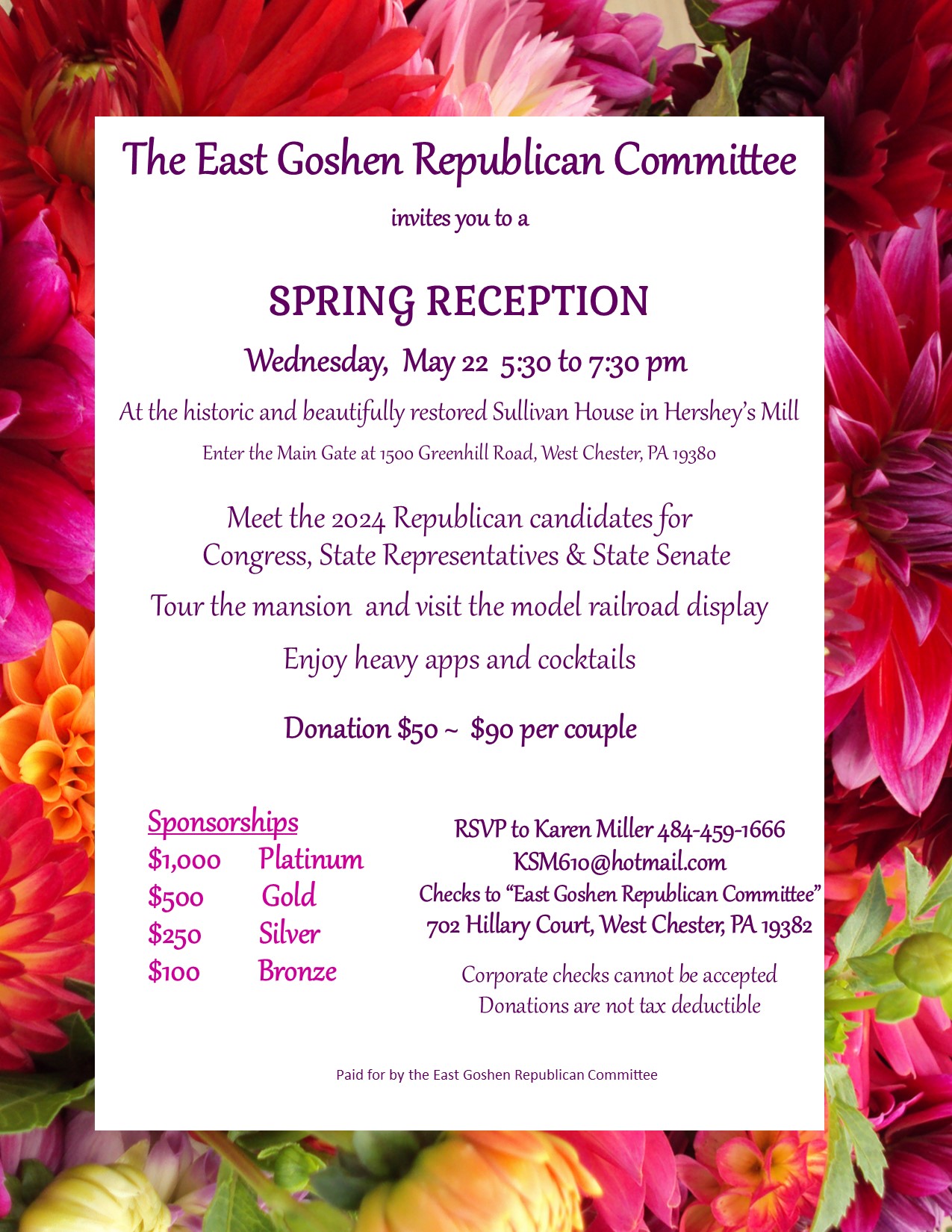 The East Goshen Republican Committee

invites you to a

SPRING RECEPTION

Wednesday, May 22 5:30 to 7:30 pm

At the historic and beautifully restored Sullivan House in Hershey's Mill

Enter the Main Gate at 1500 Greenhill Road, West Chester, PA 19380

Meet the 2024 Republican candidates for Congress, State Representatives & State Senate

Tour the mansion and visit the model railroad display

Enjoy heavy apps and cocktails

Donation \$50 ~ \$90 per couple

Sponsorships
\$1,000 Platinum
\$500 Gold
\$250 Silver
\$100 Bronze

RSVP to Karen Miller 484-459-1666
KSM610@hotmail.com
Checks to "East Goshen Republican Committee"
702 Hillary Court, West Chester, PA 19382

Corporate checks cannot be accepted
Donations are not tax deductible

Paid for by the East Goshen Republican Committee